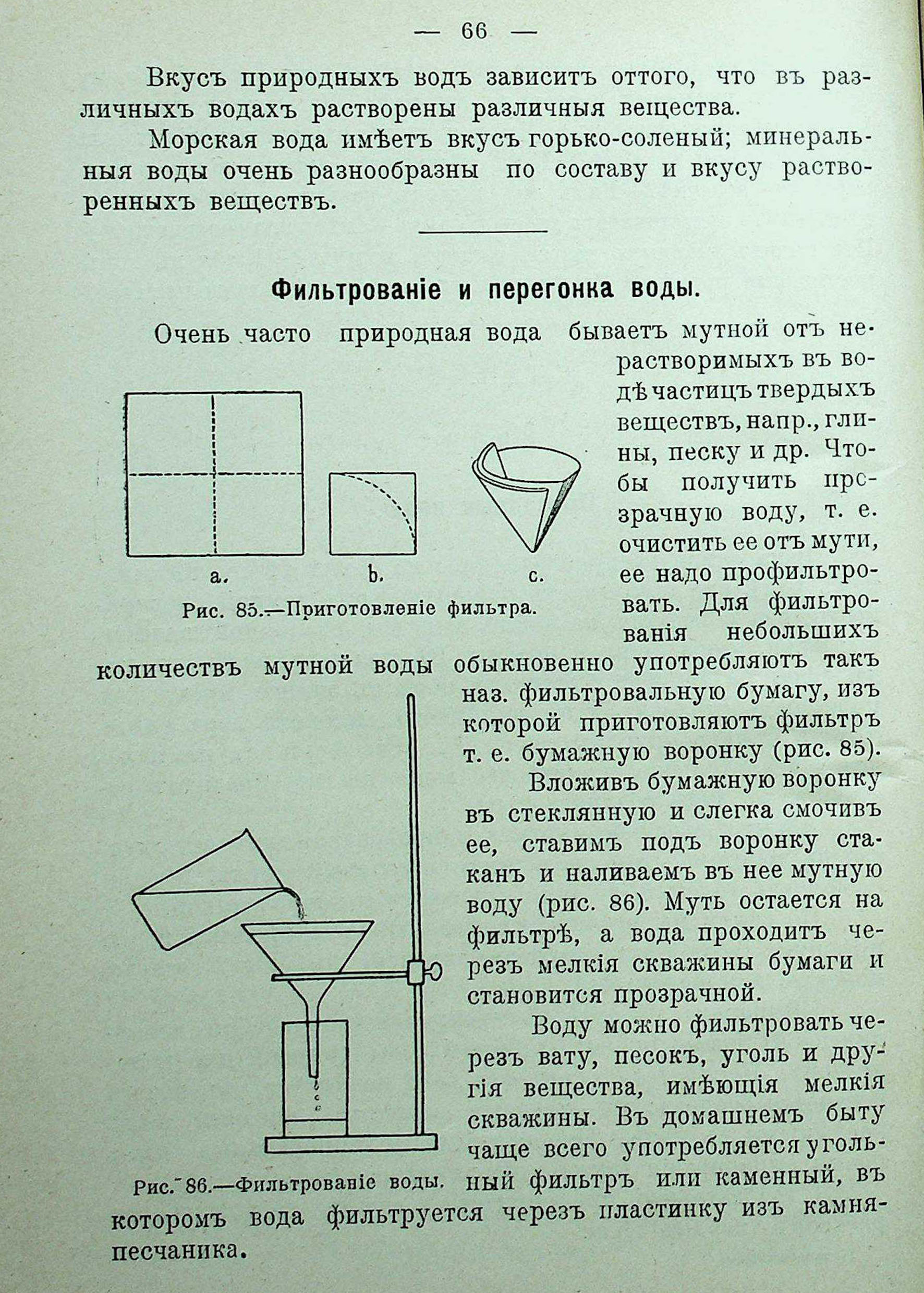 — 66 —

Вкусъ природныхъ водъ зависитъ оттого, что въ различныхъ водахъ растворены различныя вещества.

Морская вода имѣетъ вкусъ горько-соленый; минеральныя воды очень разнообразны по составу и вкусу растворенныхъ веществъ.

Фильтрованіе и перегонка воды.

Очень часто природная вода бываетъ мутной отъ нерастворимыхъ въ водѣ частицъ твердыхъ веществъ, напр., глины, песку и др. Чтобы получить прозрачную воду, т. е. очистить ее отъ мути, ее надо профильтровать. Для фильтрованія небольшихъ количествъ мутной воды обыкновенно употребляютъ такъ наз. фильтровальную бумагу, изъ которой приготовляютъ фильтръ т. е. бумажную воронку (рис. 85).

a. b. c.

Рис. 85.—Приготовленіе фильтра.

Вложивъ бумажную воронку въ стеклянную и слегка смочивъ ее, ставимъ подъ воронку стаканъ и наливаемъ въ нее мутную воду (рис. 86). Муть остается на фильтрѣ, а вода проходитъ черезъ мелкія скважины бумаги и становится прозрачной.

Воду можно фильтровать черезъ вату, песокъ, уголь и другія вещества, имѣющія мелкія скважины. Въ домашнемъ быту чаще всего употребляется угольный фильтръ или каменный, въ которомъ вода фильтруется черезъ пластинку изъ камня-песчаника.

Рис. 86.—Фильтрованіе воды.